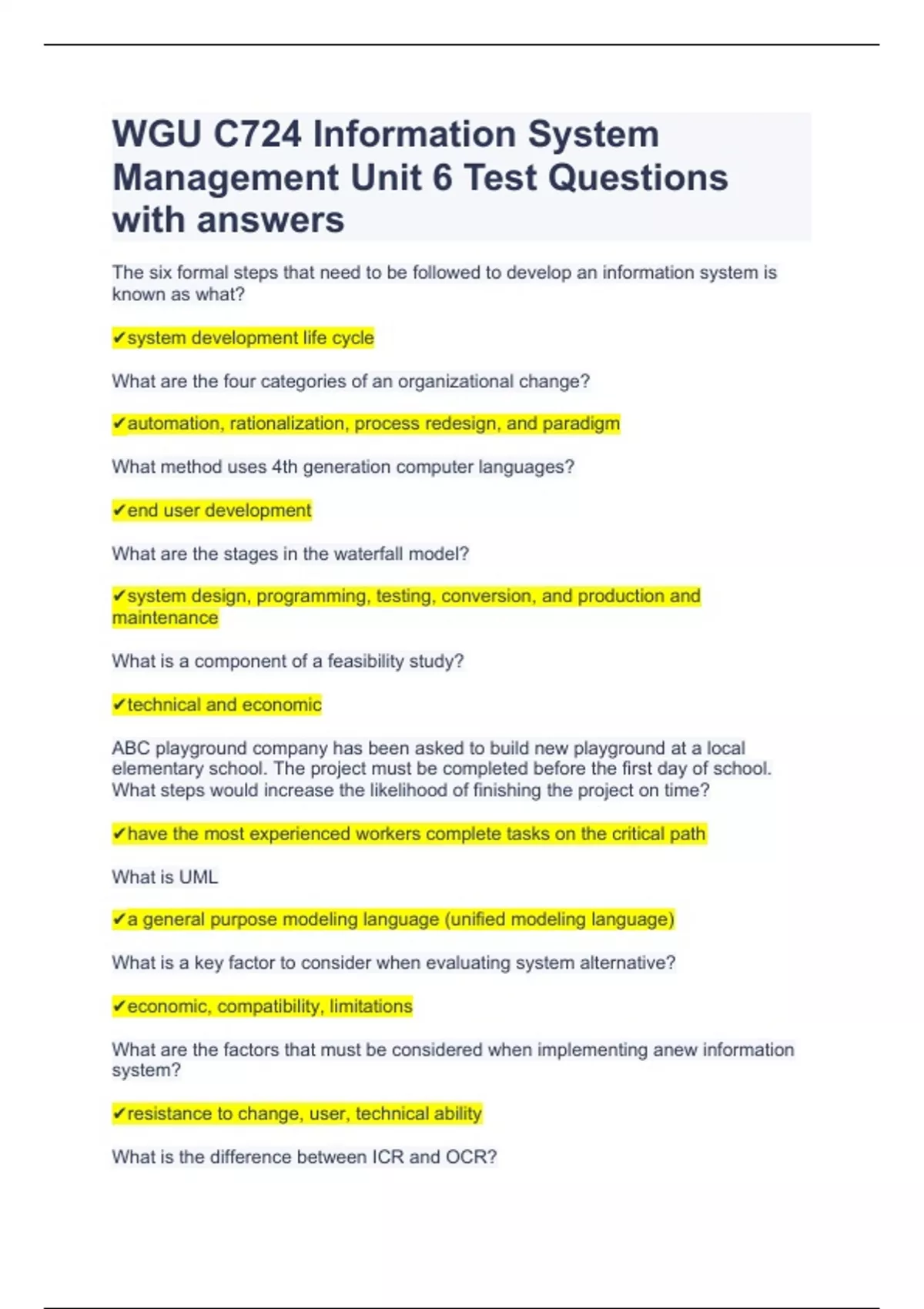 WGU C724 Information System Management Unit 6 Test Questions with answers

The six formal steps that need to be followed to develop an information system is known as what?

✔system development life cycle

What are the four categories of an organizational change?

✔automation, rationalization, process redesign, and paradigm

What method uses 4th generation computer languages?

✔end user development

What are the stages in the waterfall model?

✔system design, programming, testing, conversion, and production and maintenance

What is a component of a feasibility study?

✔technical and economic

ABC playground company has been asked to build new playground at a local elementary school. The project must be completed before the first day of school. What steps would increase the likelihood of finishing the project on time?

✔have the most experienced workers complete tasks on the critical path

What is UML

✔a general purpose modeling language (unified modeling language)

What is a key factor to consider when evaluating system alternative?

✔economic, compatibility, limitations

What are the factors that must be considered when implementing anew information system?

✔resistance to change, user, technical ability

What is the difference between ICR and OCR?